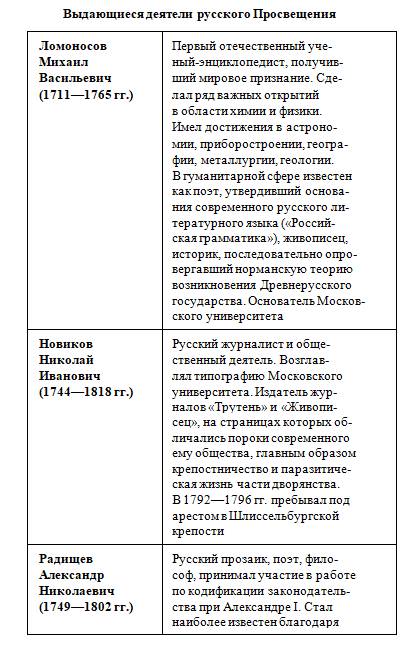 Выдающиеся деятели русского Просвещения

| | |
|---|---|
| Ломоносов Михаил Васильевич (1711—1765 гг.) | Первый отечественный ученый-энциклопедист, получивший мировое признание. Сделал ряд важных открытий в области химии и физики. Имел достижения в астрономии, приборостроении, географии, металлургии, геологии. В гуманитарной сфере известен как поэт, утвердивший основания современного русского литературного языка («Российская грамматика»), живописец, историк, последовательно опровергавший норманскую теорию возникновения Древнерусского государства. Основатель Московского университета |
| Новиков Николай Иванович (1744—1818 гг.) | Русский журналист и общественный деятель. Возглавлял типографию Московского университета. Издатель журналов «Трутень» и «Живописец», на страницах которых обличались пороки современного ему общества, главным образом крепостничество и паразитическая жизнь части дворянства. В 1792—1796 гг. пребывал под арестом в Шлиссельбургской крепости |
| Радищев Александр Николаевич (1749—1802 гг.) | Русский прозаик, поэт, философ, принимал участие в работе по кодификации законодательства при Александре I. Стал наиболее известен благодаря |